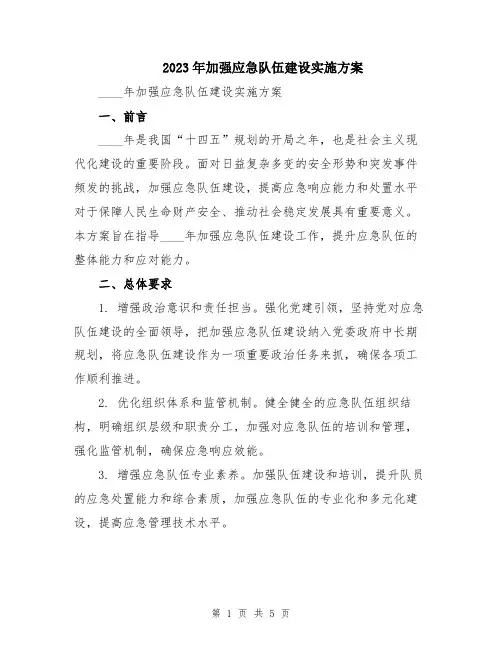 2023年加强应急队伍建设实施方案

____年加强应急队伍建设实施方案

一、前言

____年是我国“十四五”规划的开局之年，也是社会主义现代化建设的重要阶段。面对日益复杂多变的安全形势和突发事件频发的挑战，加强应急队伍建设，提高应急响应能力和处置水平对于保障人民生命财产安全、推动社会稳定发展具有重要意义。本方案旨在指导____年加强应急队伍建设工作，提升应急队伍的整体能力和应对能力。

二、总体要求

1. 增强政治意识和责任担当。强化党建引领，坚持党对应急队伍建设的全面领导，把加强应急队伍建设纳入党委政府中长期规划，将应急队伍建设作为一项重要政治任务来抓，确保各项工作顺利推进。

2. 优化组织体系和监管机制。健全健全的应急队伍组织结构，明确组织层级和职责分工，加强对应急队伍的培训和管理，强化监管机制，确保应急响应效能。

3. 增强应急队伍专业素养。加强队伍建设和培训，提升队员的应急处置能力和综合素质，加强应急队伍的专业化和多元化建设，提高应急管理技术水平。

第 1 页 共 5 页